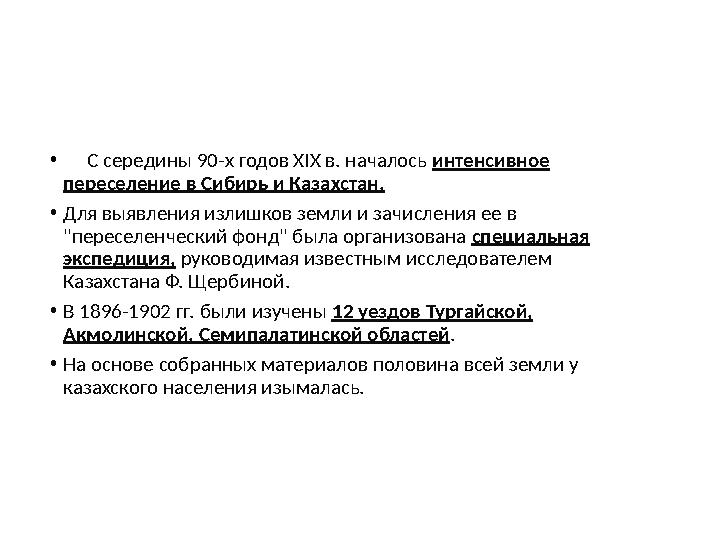 • С середины 90-х годов XIX в. началось интенсивное переселение в Сибирь и Казахстан.

• Для выявления излишков земли и зачисления ее в "переселенческий фонд" была организована специальная экспедиция, руководимая известным исследователем Казахстана Ф. Щербиной.

• В 1896-1902 гг. были изучены 12 уездов Тургайской, Акмолинской, Семипалатинской областей.

• На основе собранных материалов половина всей земли у казахского населения изымалась.